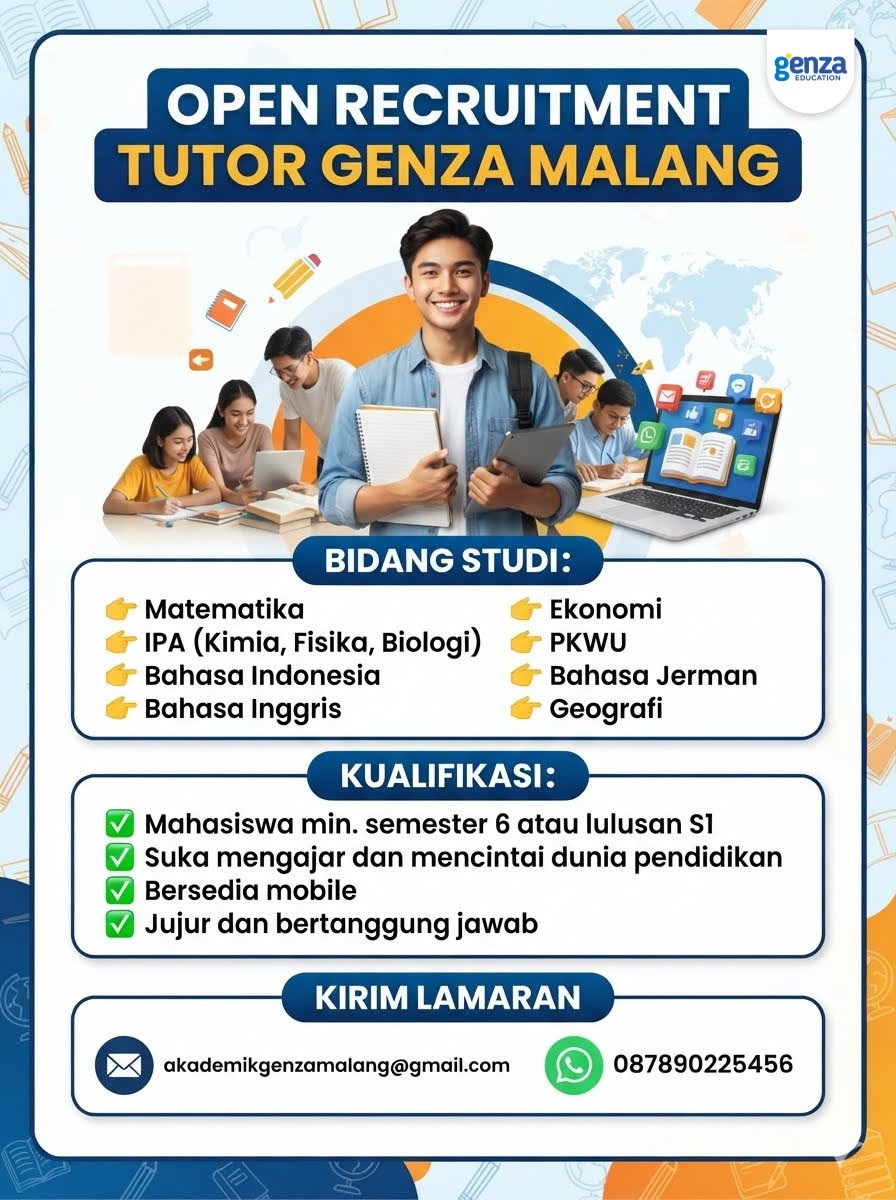 genza EDUCATION

OPEN RECRUITMENT
TUTOR GENZA MALANG

BIDANG STUDI:

👉 Matematika
👉 IPA (Kimia, Fisika, Biologi)
👉 Bahasa Indonesia
👉 Bahasa Inggris

👉 Ekonomi
👉 PKWU
👉 Bahasa Jerman
👉 Geografi

KUALIFIKASI:

✅ Mahasiswa min. semester 6 atau lulusan S1
✅ Suka mengajar dan mencintai dunia pendidikan
✅ Bersedia mobile
✅ Jujur dan bertanggung jawab

KIRIM LAMARAN

akademikgenzamalang@gmail.com

087890225456